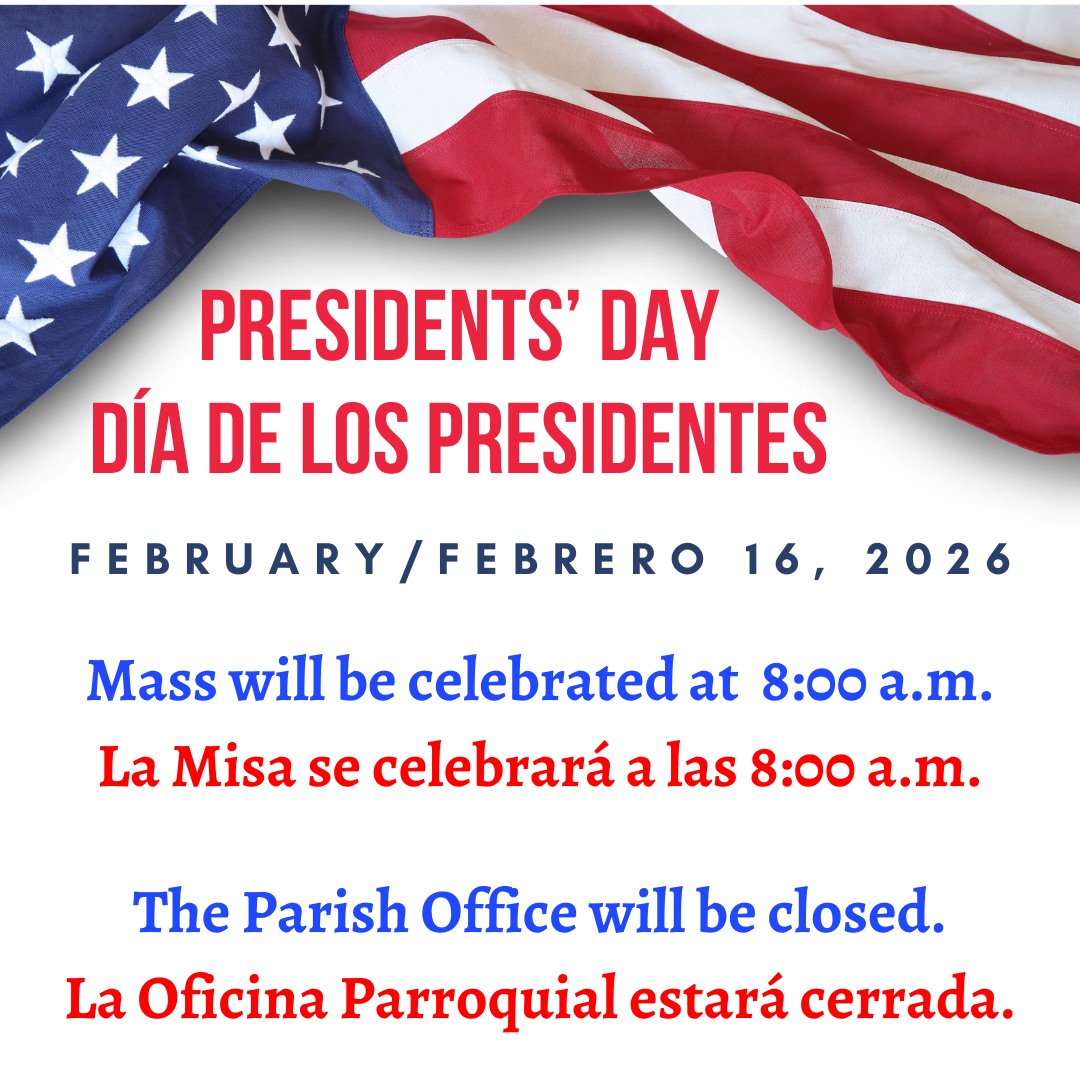 PRESIDENTS' DAY
DÍA DE LOS PRESIDENTES

FEBRUARY/FEBRERO 16, 2026

Mass will be celebrated at 8:00 a.m.
La Misa se celebrará a las 8:00 a.m.

The Parish Office will be closed.
La Oficina Parroquial estará cerrada.